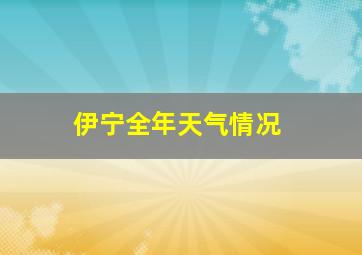 伊宁全年天气情况